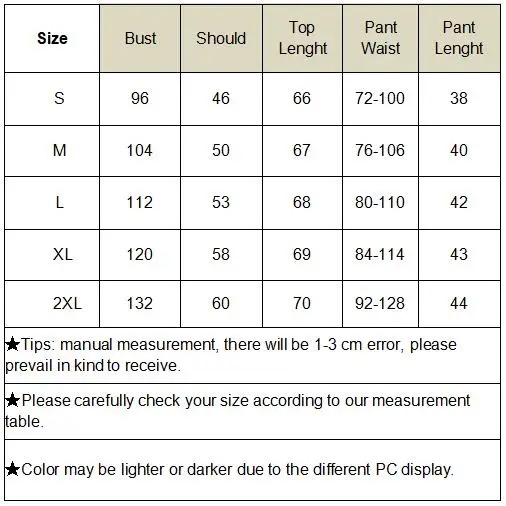 | Size | Bust | Should | Top Lenght | Pant Waist | Pant Lenght |
|---|---|---|---|---|---|
| S | 96 | 46 | 66 | 72-100 | 38 |
| M | 104 | 50 | 67 | 76-106 | 40 |
| L | 112 | 53 | 68 | 80-110 | 42 |
| XL | 120 | 58 | 69 | 84-114 | 43 |
| 2XL | 132 | 60 | 70 | 92-128 | 44 |

★Tips: manual measurement, there will be 1-3 cm error, please prevail in kind to receive.

★Please carefully check your size according to our measurement table.

★Color may be lighter or darker due to the different PC display.